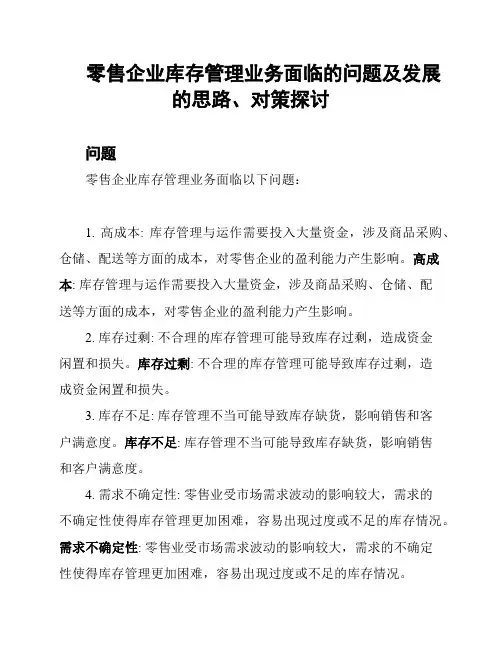 零售企业库存管理业务面临的问题及发展的思路、对策探讨

问题

零售企业库存管理业务面临以下问题：

1. 高成本: 库存管理与运作需要投入大量资金，涉及商品采购、仓储、配送等方面的成本，对零售企业的盈利能力产生影响。高成本: 库存管理与运作需要投入大量资金，涉及商品采购、仓储、配送等方面的成本，对零售企业的盈利能力产生影响。

2. 库存过剩: 不合理的库存管理可能导致库存过剩，造成资金闲置和损失。库存过剩: 不合理的库存管理可能导致库存过剩，造成资金闲置和损失。

3. 库存不足: 库存管理不当可能导致库存缺货，影响销售和客户满意度。库存不足: 库存管理不当可能导致库存缺货，影响销售和客户满意度。

4. 需求不确定性: 零售业受市场需求波动的影响较大，需求的不确定性使得库存管理更加困难，容易出现过度或不足的库存情况。需求不确定性: 零售业受市场需求波动的影响较大，需求的不确定性使得库存管理更加困难，容易出现过度或不足的库存情况。